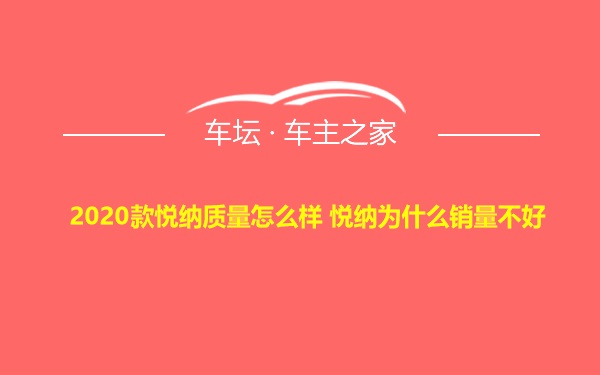 车坛 · 车主之家

2020款悦纳质量怎么样 悦纳为什么销量不好